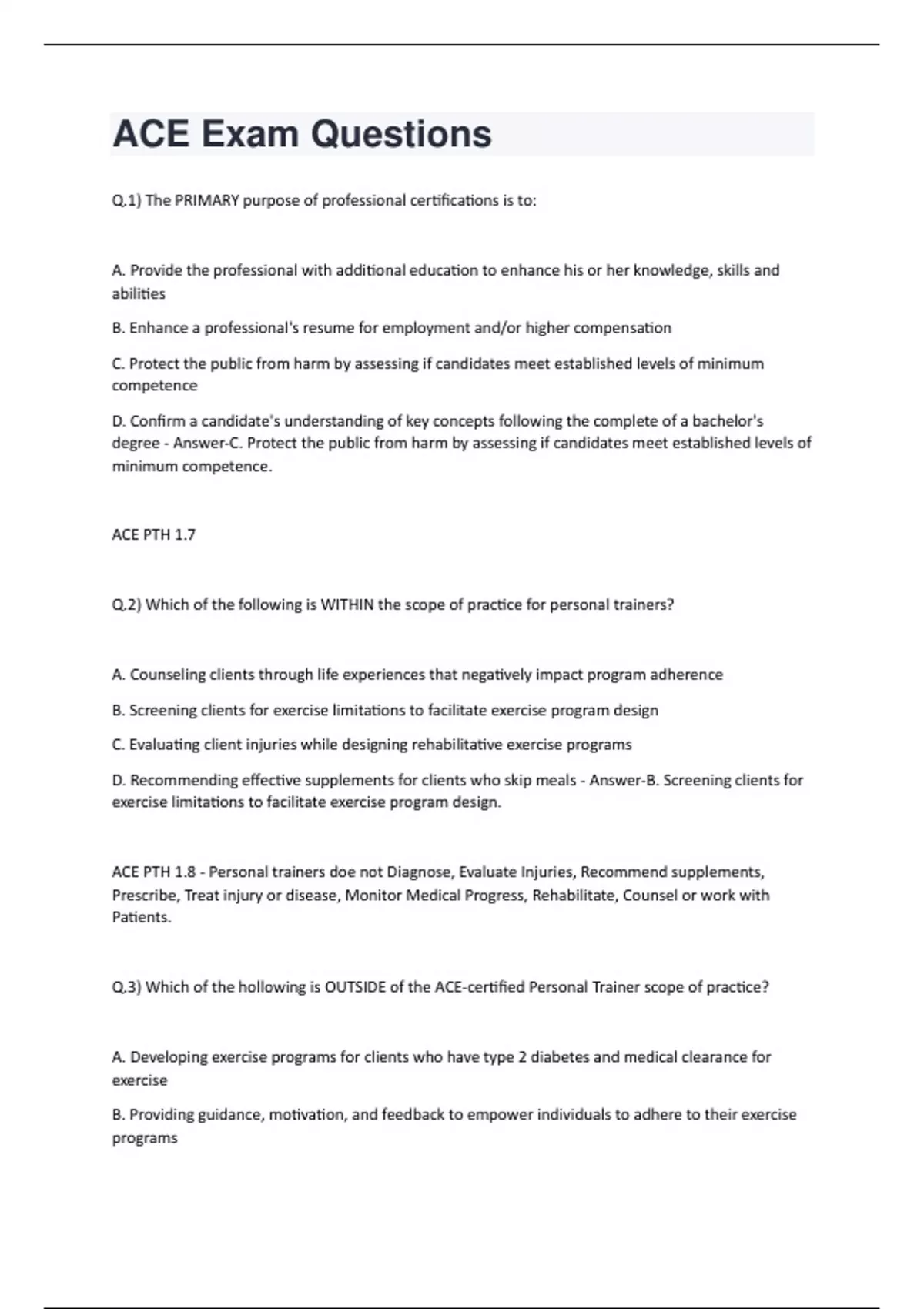 ACE Exam Questions

Q.1) The PRIMARY purpose of professional certifications is to:

A. Provide the professional with additional education to enhance his or her knowledge, skills and abilities

B. Enhance a professional's resume for employment and/or higher compensation

C. Protect the public from harm by assessing if candidates meet established levels of minimum competence

D. Confirm a candidate's understanding of key concepts following the complete of a bachelor's degree - Answer-C. Protect the public from harm by assessing if candidates meet established levels of minimum competence.

ACE PTH 1.7

Q.2) Which of the following is WITHIN the scope of practice for personal trainers?

A. Counseling clients through life experiences that negatively impact program adherence

B. Screening clients for exercise limitations to facilitate exercise program design

C. Evaluating client injuries while designing rehabilitative exercise programs

D. Recommending effective supplements for clients who skip meals - Answer-B. Screening clients for exercise limitations to facilitate exercise program design.

ACE PTH 1.8 - Personal trainers doe not Diagnose, Evaluate Injuries, Recommend supplements, Prescribe, Treat injury or disease, Monitor Medical Progress, Rehabilitate, Counsel or work with Patients.

Q.3) Which of the hollowing is OUTSIDE of the ACE-certified Personal Trainer scope of practice?

A. Developing exercise programs for clients who have type 2 diabetes and medical clearance for exercise

B. Providing guidance, motivation, and feedback to empower individuals to adhere to their exercise programs